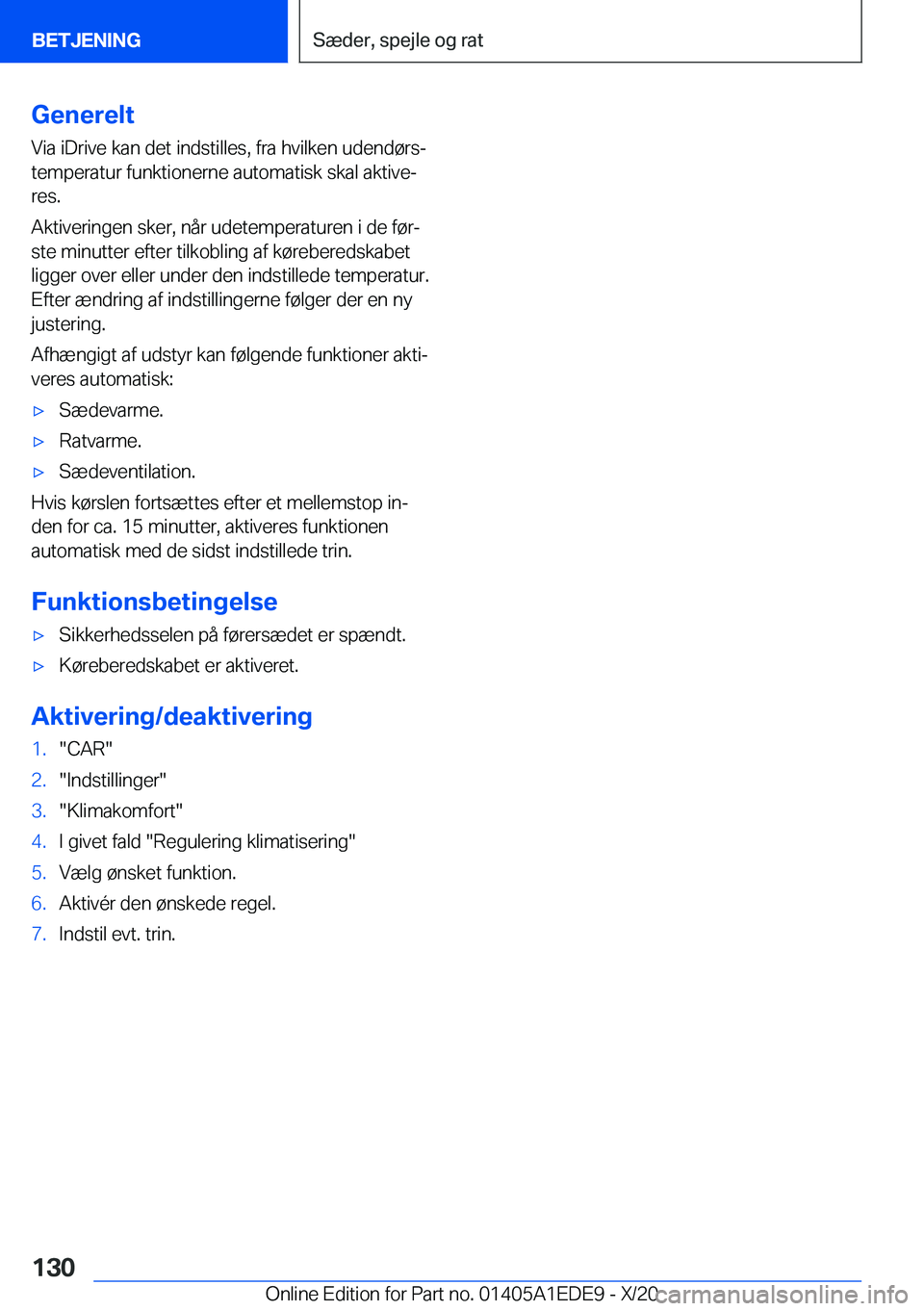 BETJENING

Sæder, spejle og rat

Generelt

Via iDrive kan det indstilles, fra hvilken udendørstemperatur funktionerne automatisk skal aktiveres.

Aktiveringen sker, når udetemperaturen i de første minutter efter tilkobling af køreberedskabet ligger over eller under den indstillede temperatur. Efter ændring af indstillingerne følger der en ny justering.

Afhængigt af udstyr kan følgende funktioner aktiveres automatisk:

▷ Sædevarme.

▷ Ratvarme.

▷ Sædeventilation.

Hvis kørslen fortsættes efter et mellemstop inden for ca. 15 minutter, aktiveres funktionen automatisk med de sidst indstillede trin.

Funktionsbetingelse

▷ Sikkerhedsselen på førersædet er spændt.

▷ Køreberedskabet er aktiveret.

Aktivering/deaktivering

1. "CAR"

2. "Indstillinger"

3. "Klimakomfort"

4. I givet fald "Regulering klimatisering"

5. Vælg ønsket funktion.

6. Aktivér den ønskede regel.

7. Indstil evt. trin.

130

Online Edition for Part no. 01405A1EDE9 - X/20

carmanualsonline.info